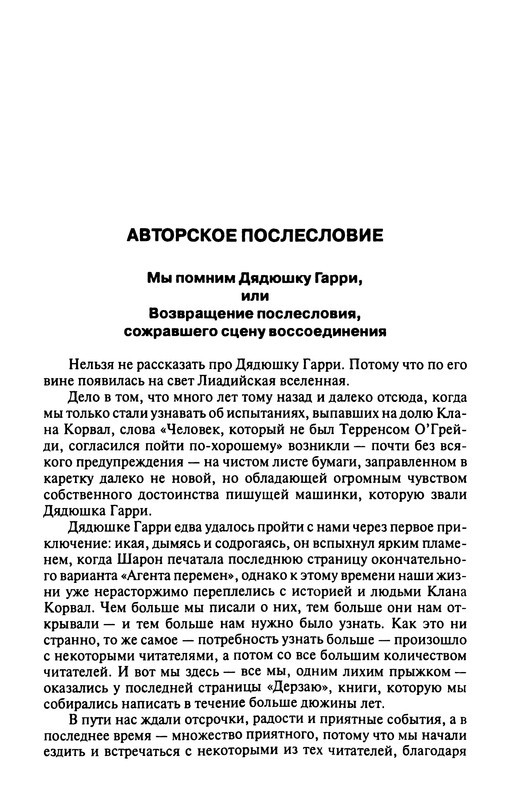 АВТОРСКОЕ ПОСЛЕСЛОВИЕ

Мы помним Дядюшку Гарри, или Возвращение послесловия, сожравшего сцену воссоединения

Нельзя не рассказать про Дядюшку Гарри. Потому что по его вине появилась на свет Лиадийская вселенная.

Дело в том, что много лет тому назад и далеко отсюда, когда мы только стали узнавать об испытаниях, выпавших на долю Клана Корвал, слова «Человек, который не был Терренсом О'Грейди, согласился пойти по-хорошему» возникли — почти без всякого предупреждения — на чистом листе бумаги, заправленном в каретку далеко не новой, но обладающей огромным чувством собственного достоинства пишущей машинки, которую звали Дядюшка Гарри.

Дядюшке Гарри едва удалось пройти с нами через первое приключение: икая, дымясь и содрогаясь, он вспыхнул ярким пламенем, когда Шарон печатала последнюю страницу окончательного варианта «Агента перемен», однако к этому времени наши жизни уже нерасторжимо переплелись с историей и людьми Клана Корвал. Чем больше мы писали о них, тем больше они нам открывали — и тем больше нам нужно было узнать. Как это ни странно, то же самое — потребность узнать больше — произошло с некоторыми читателями, а потом со все большим количеством читателей. И вот мы здесь — все мы, одним лихим прыжком — оказались у последней страницы «Дерзаю», книги, которую мы собирались написать в течение больше дюжины лет.

В пути нас ждали отсрочки, радости и приятные события, а в последнее время — множество приятного, потому что мы начали ездить и встречаться с некоторыми из тех читателей, благодаря